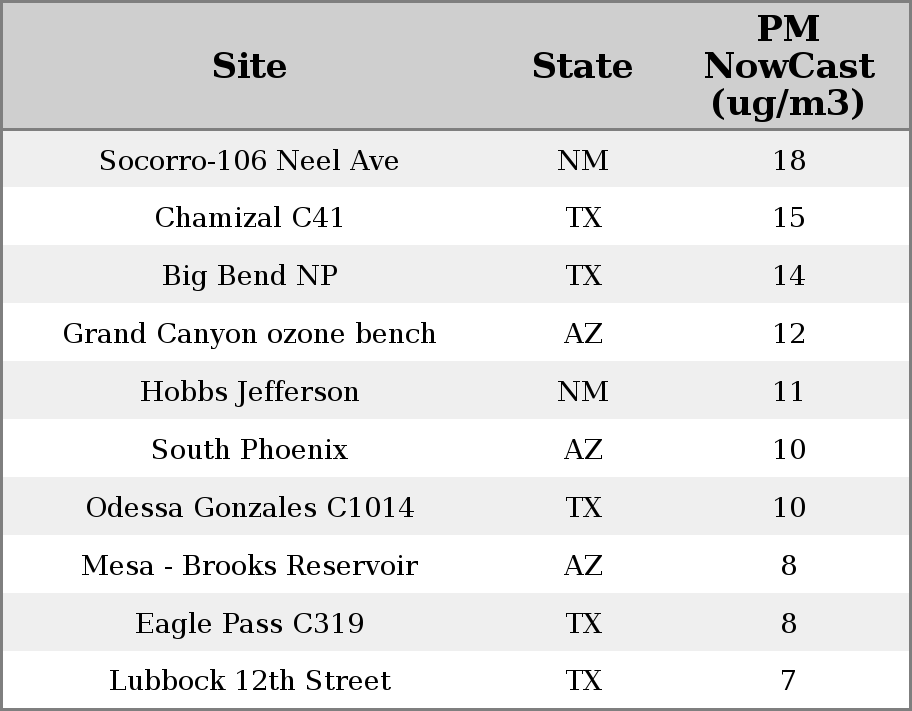 | Site | State | PM NowCast (ug/m3) |
|---|---|---|
| Socorro-106 Neel Ave | NM | 18 |
| Chamizal C41 | TX | 15 |
| Big Bend NP | TX | 14 |
| Grand Canyon ozone bench | AZ | 12 |
| Hobbs Jefferson | NM | 11 |
| South Phoenix | AZ | 10 |
| Odessa Gonzales C1014 | TX | 10 |
| Mesa - Brooks Reservoir | AZ | 8 |
| Eagle Pass C319 | TX | 8 |
| Lubbock 12th Street | TX | 7 |